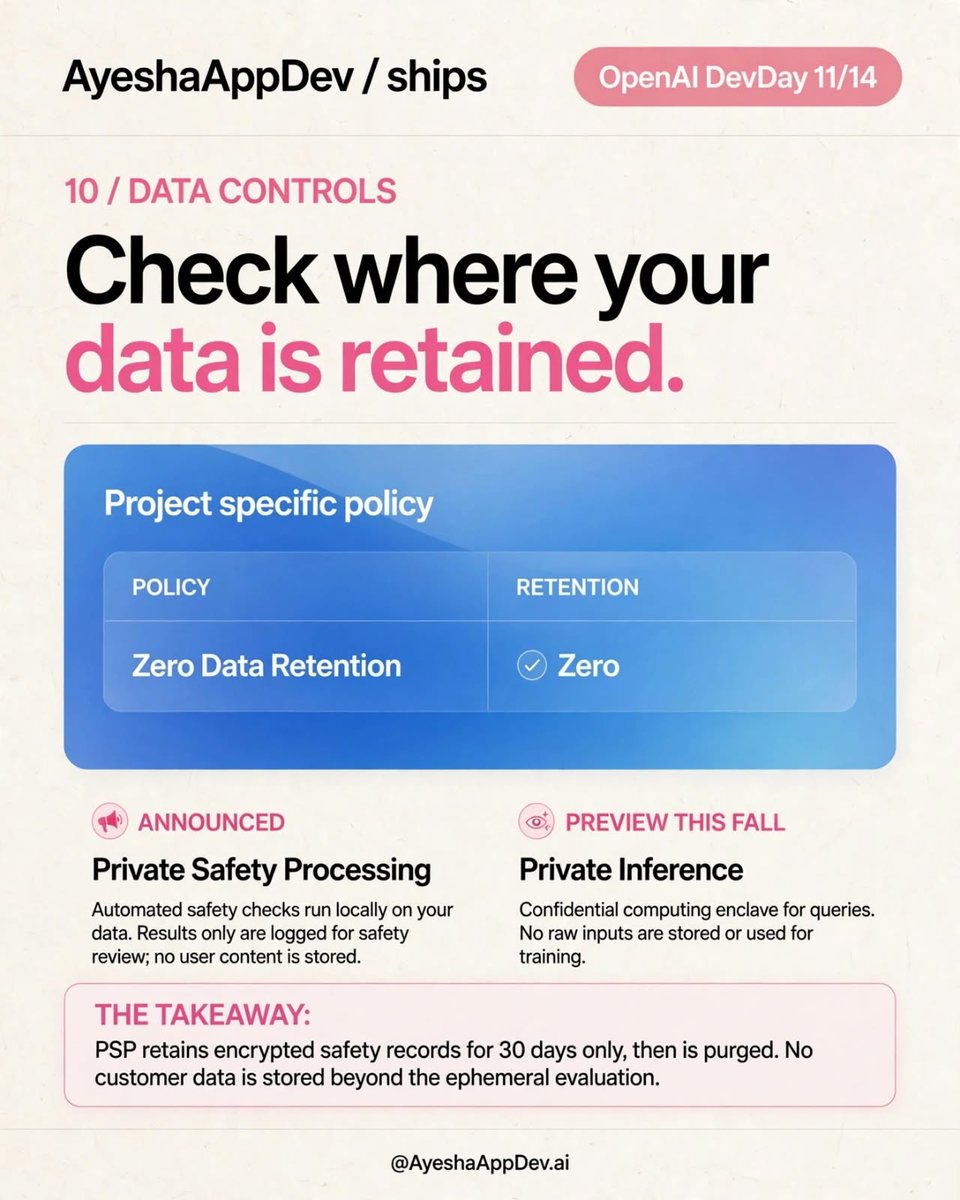 AyeshaAppDev / ships

OpenAI DevDay 11/14

10 / DATA CONTROLS

Check where your data is retained.

Project specific policy

| POLICY | RETENTION |
|---|---|
| Zero Data Retention | Zero |

ANNOUNCED

Private Safety Processing

Automated safety checks run locally on your data. Results only are logged for safety review; no user content is stored.

PREVIEW THIS FALL

Private Inference

Confidential computing enclave for queries. No raw inputs are stored or used for training.

THE TAKEAWAY:

PSP retains encrypted safety records for 30 days only, then is purged. No customer data is stored beyond the ephemeral evaluation.

@AyeshaAppDev.ai